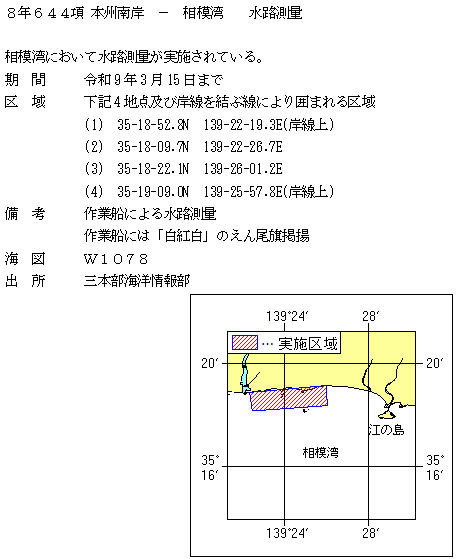 8年644項 本州南岸 － 相模湾 水路測量

相模湾において水路測量が実施されている。

期 間 令和9年3月15日まで

区 域 下記4地点及び岸線を結ぶ線により囲まれる区域

(1) 35-18-52.8N 139-22-19.3E(岸線上)

(2) 35-18-09.7N 139-22-26.7E

(3) 35-18-22.1N 139-26-01.2E

(4) 35-19-09.0N 139-25-57.8E(岸線上)

備 考 作業船による水路測量

作業船には「白紅白」のえん尾旗掲揚

海 図 W1078

出 所 三本部海洋情報部

139°24′ 28′

… 実施区域

20′ 20′

江の島

相模湾

35° 16′ 35° 16′

139°24′ 28′